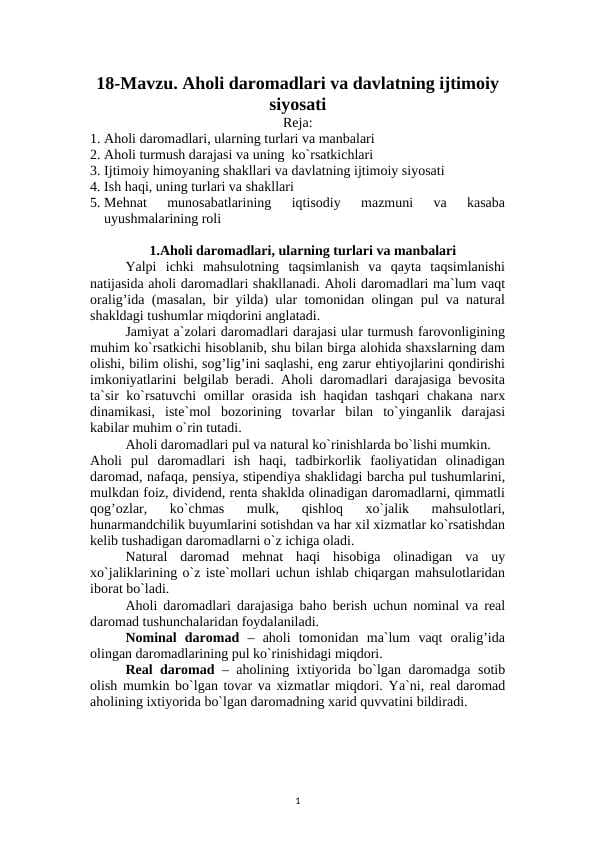 18-Mavzu. Aholi daromadlari va davlatning ijtimoiy siyosati

Reja:

1. Aholi daromadlari, ularning turlari va manbalari
2. Aholi turmush darajasi va uning ko`rsatkichlari
3. Ijtimoiy himoyaning shakllari va davlatning ijtimoiy siyosati
4. Ish haqi, uning turlari va shakllari
5. Mehnat munosabatlarining iqtisodiy mazmuni va kasaba uyushmalarining roli

1.Aholi daromadlari, ularning turlari va manbalari

Yalpi ichki mahsulotning taqsimlanish va qayta taqsimlanishi natijasida aholi daromadlari shakllanadi. Aholi daromadlari ma`lum vaqt oralig’ida (masalan, bir yilda) ular tomonidan olingan pul va natural shakldagi tushumlar miqdorini anglatadi.

Jamiyat a`zolari daromadlari darajasi ular turmush farovonligining muhim ko`rsatkichi hisoblanib, shu bilan birga alohida shaxslarning dam olishi, bilim olishi, sog’lig’ini saqlashi, eng zarur ehtiyojlarini qondirishi imkoniyatlarini belgilab beradi. Aholi daromadlari darajasiga bevosita ta`sir ko`rsatuvchi omillar orasida ish haqidan tashqari chakana narx dinamikasi, iste`mol bozorining tovarlar bilan to`yinganlik darajasi kabilar muhim o`rin tutadi.

Aholi daromadlari pul va natural ko`rinishlarda bo`lishi mumkin.
Aholi pul daromadlari ish haqi, tadbirkorlik faoliyatidan olinadigan daromad, nafaqa, pensiya, stipendiya shaklidagi barcha pul tushumlarini, mulkdan foiz, dividend, renta shaklda olinadigan daromadlarni, qimmatli qog’ozlar, ko`chmas mulk, qishloq xo`jalik mahsulotlari, hunarmandchilik buyumlarini sotishdan va har xil xizmatlar ko`rsatishdan kelib tushadigan daromadlarni o`z ichiga oladi.

Natural daromad mehnat haqi hisobiga olinadigan va uy xo`jaliklarining o`z iste`mollari uchun ishlab chiqargan mahsulotlaridan iborat bo`ladi.

Aholi daromadlari darajasiga baho berish uchun nominal va real daromad tushunchalaridan foydalaniladi.

Nominal daromad – aholi tomonidan ma`lum vaqt oralig’ida olingan daromadlarining pul ko`rinishidagi miqdori.

Real daromad – aholining ixtiyorida bo`lgan daromadga sotib olish mumkin bo`lgan tovar va xizmatlar miqdori. Ya`ni, real daromad aholining ixtiyorida bo`lgan daromadning xarid quvvatini bildiradi.

1